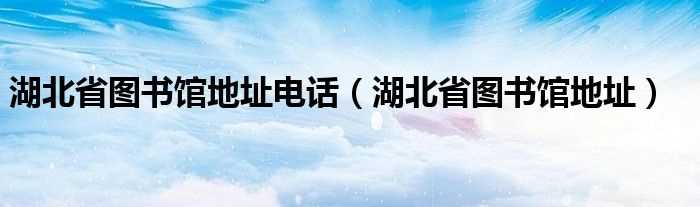 湖北省图书馆地址电话（湖北省图书馆地址）